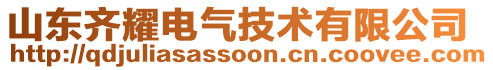 山东齐耀电气技术有限公司
http://qdjuliasassoon.cn.coovee.com